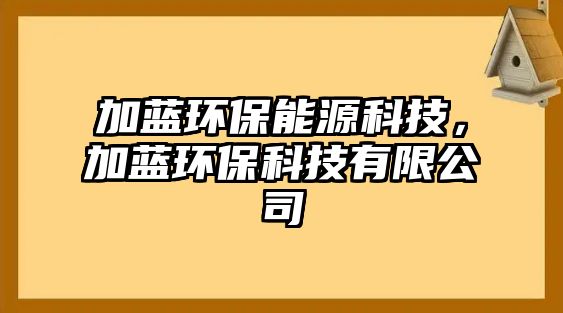 加蓝环保能源科技，加蓝环保科技有限公司